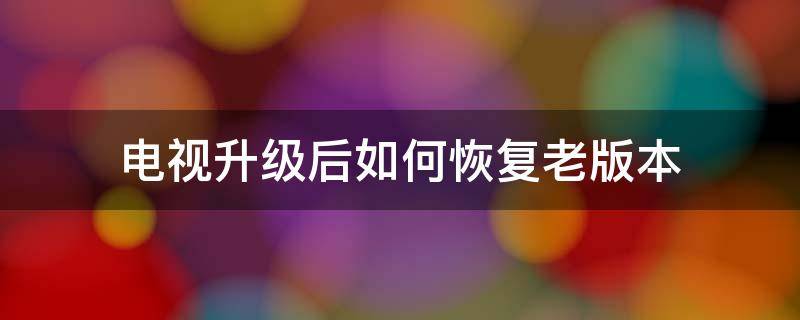 电视升级后如何恢复老版本